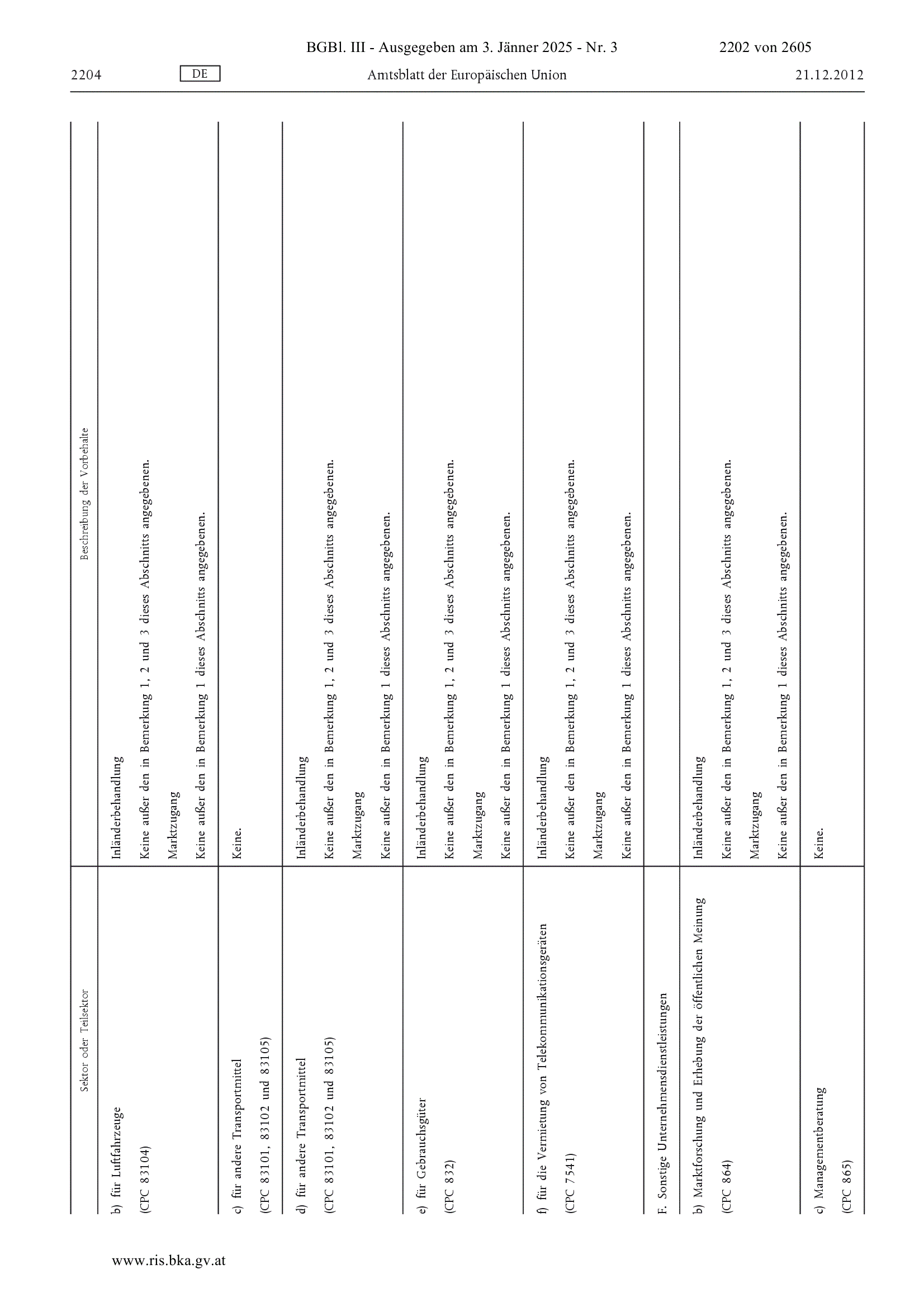 BGBl. III - Ausgegeben am 3. Jänner 2025 - Nr. 3 2202 von 2605

2204 DE Amtsblatt der Europäischen Union 21.12.2012

| Sektor oder Teilsektor | Beschreibung der Vorbehalte |
|---|---|
| b) für Luftfahrzeuge (CPC 83104) | Inländerbehandlung Keine außer den in Bemerkung 1, 2 und 3 dieses Abschnitts angegebenen. Marktzugang Keine außer den in Bemerkung 1 dieses Abschnitts angegebenen. |
| c) für andere Transportmittel (CPC 83101, 83102 und 83105) | Keine. |
| d) für andere Transportmittel (CPC 83101, 83102 und 83105) | Inländerbehandlung Keine außer den in Bemerkung 1, 2 und 3 dieses Abschnitts angegebenen. Marktzugang Keine außer den in Bemerkung 1 dieses Abschnitts angegebenen. |
| e) für Gebrauchsgüter (CPC 832) | Inländerbehandlung Keine außer den in Bemerkung 1, 2 und 3 dieses Abschnitts angegebenen. Marktzugang Keine außer den in Bemerkung 1 dieses Abschnitts angegebenen. |
| f) für die Vermietung von Telekommunikationsgeräten (CPC 7541) | Inländerbehandlung Keine außer den in Bemerkung 1, 2 und 3 dieses Abschnitts angegebenen. Marktzugang Keine außer den in Bemerkung 1 dieses Abschnitts angegebenen. |
| F. Sonstige Unternehmensdienstleistungen | |
| b) Marktforschung und Erhebung der öffentlichen Meinung (CPC 864) | Inländerbehandlung Keine außer den in Bemerkung 1, 2 und 3 dieses Abschnitts angegebenen. Marktzugang Keine außer den in Bemerkung 1 dieses Abschnitts angegebenen. |
| c) Managementberatung (CPC 865) | Keine. |

www.ris.bka.gv.at